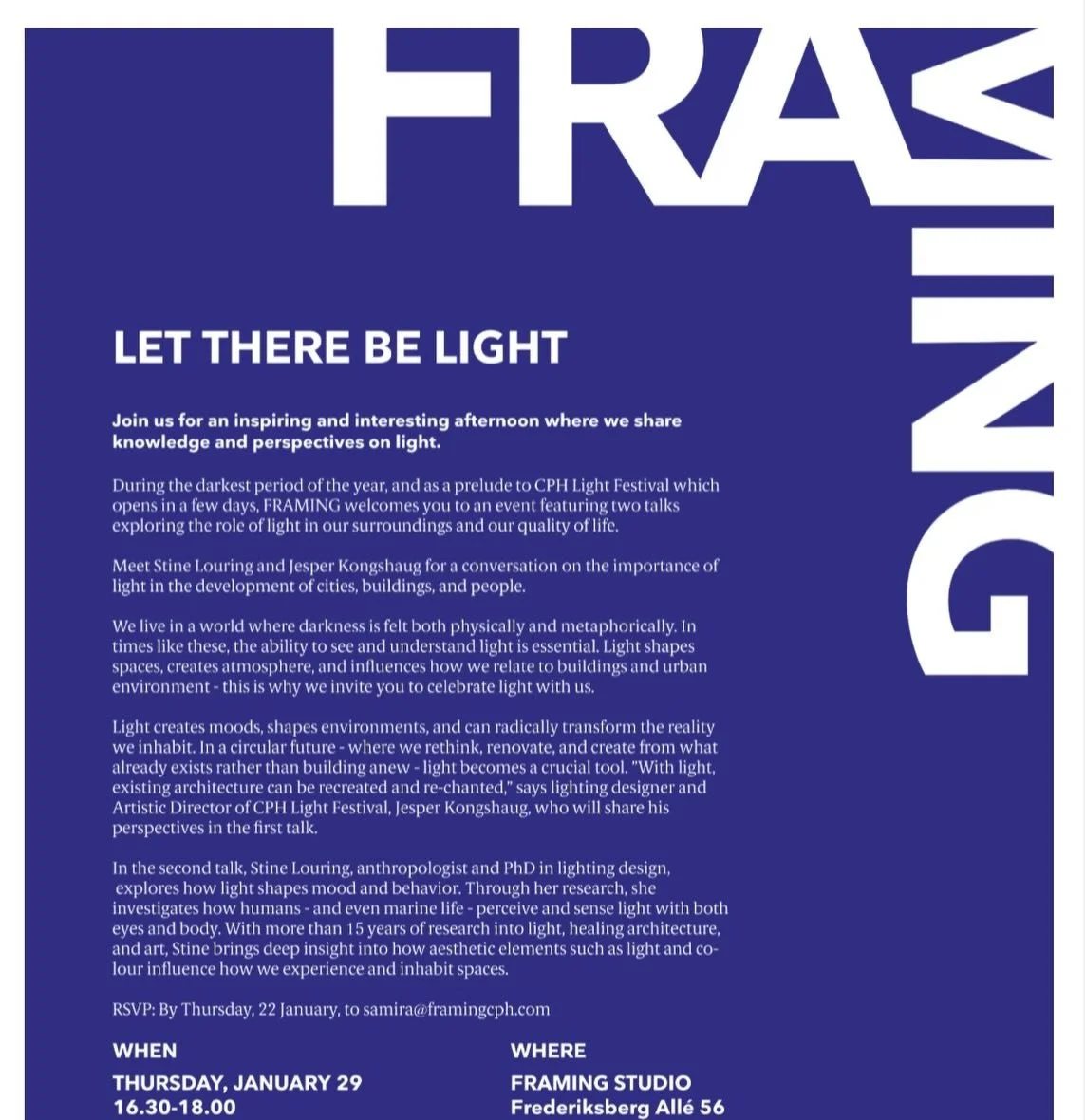 FRAMING

LET THERE BE LIGHT

Join us for an inspiring and interesting afternoon where we share knowledge and perspectives on light.

During the darkest period of the year, and as a prelude to CPH Light Festival which opens in a few days, FRAMING welcomes you to an event featuring two talks exploring the role of light in our surroundings and our quality of life.

Meet Stine Louring and Jesper Kongshaug for a conversation on the importance of light in the development of cities, buildings, and people.

We live in a world where darkness is felt both physically and metaphorically. In times like these, the ability to see and understand light is essential. Light shapes spaces, creates atmosphere, and influences how we relate to buildings and urban environment - this is why we invite you to celebrate light with us.

Light creates moods, shapes environments, and can radically transform the reality we inhabit. In a circular future - where we rethink, renovate, and create from what already exists rather than building anew - light becomes a crucial tool. "With light, existing architecture can be recreated and re-chanted," says lighting designer and Artistic Director of CPH Light Festival, Jesper Kongshaug, who will share his perspectives in the first talk.

In the second talk, Stine Louring, anthropologist and PhD in lighting design, explores how light shapes mood and behavior. Through her research, she investigates how humans - and even marine life - perceive and sense light with both eyes and body. With more than 15 years of research into light, healing architecture, and art, Stine brings deep insight into how aesthetic elements such as light and colour influence how we experience and inhabit spaces.

RSVP: By Thursday, 22 January, to samira@framingcph.com

WHEN
THURSDAY, JANUARY 29
16.30-18.00

WHERE
FRAMING STUDIO
Frederiksberg Allé 56